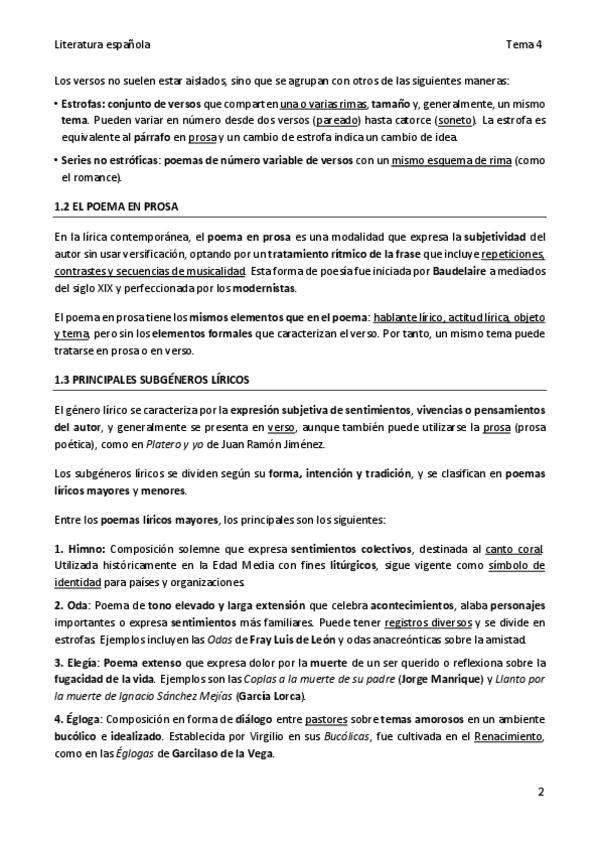 Literatura española

Tema 4

Los versos no suelen estar aislados, sino que se agrupan con otros de las siguientes maneras:

• Estrofas: conjunto de versos que comparten una o varias rimas, tamaño y, generalmente, un mismo tema. Pueden variar en número desde dos versos (pareado) hasta catorce (soneto). La estrofa es equivalente al párrafo en prosa y un cambio de estrofa indica un cambio de idea.

• Series no estróficas: poemas de número variable de versos con un mismo esquema de rima (como el romance).

1.2 EL POEMA EN PROSA

En la lírica contemporánea, el poema en prosa es una modalidad que expresa la subjetividad del autor sin usar versificación, optando por un tratamiento rítmico de la frase que incluye repeticiones, contrastes y secuencias de musicalidad. Esta forma de poesía fue iniciada por Baudelaire a mediados del siglo XIX y perfeccionada por los modernistas.

El poema en prosa tiene los mismos elementos que en el poema: hablante lírico, actitud lírica, objeto y tema, pero sin los elementos formales que caracterizan el verso. Por tanto, un mismo tema puede tratarse en prosa o en verso.

1.3 PRINCIPALES SUBGÉNEROS LÍRICOS

El género lírico se caracteriza por la expresión subjetiva de sentimientos, vivencias o pensamientos del autor, y generalmente se presenta en verso, aunque también puede utilizarse la prosa (prosa poética), como en Platero y yo de Juan Ramón Jiménez.

Los subgéneros líricos se dividen según su forma, intención y tradición, y se clasifican en poemas líricos mayores y menores.

Entre los poemas líricos mayores, los principales son los siguientes:

1. Himno: Composición solemne que expresa sentimientos colectivos, destinada al canto coral. Utilizada históricamente en la Edad Media con fines litúrgicos, sigue vigente como símbolo de identidad para países y organizaciones.

2. Oda: Poema de tono elevado y larga extensión que celebra acontecimientos, alaba personajes importantes o expresa sentimientos más familiares. Puede tener registros diversos y se divide en estrofas. Ejemplos incluyen las Odas de Fray Luis de León y odas anacreónticas sobre la amistad.

3. Elegía: Poema extenso que expresa dolor por la muerte de un ser querido o reflexiona sobre la fugacidad de la vida. Ejemplos son las Coplas a la muerte de su padre (Jorge Manrique) y Llanto por la muerte de Ignacio Sánchez Mejías (García Lorca).

4. Égloga: Composición en forma de diálogo entre pastores sobre temas amorosos en un ambiente bucólico e idealizado. Establecida por Virgilio en sus Bucólicas, fue cultivada en el Renacimiento, como en las Églogas de Garcilaso de la Vega.

2